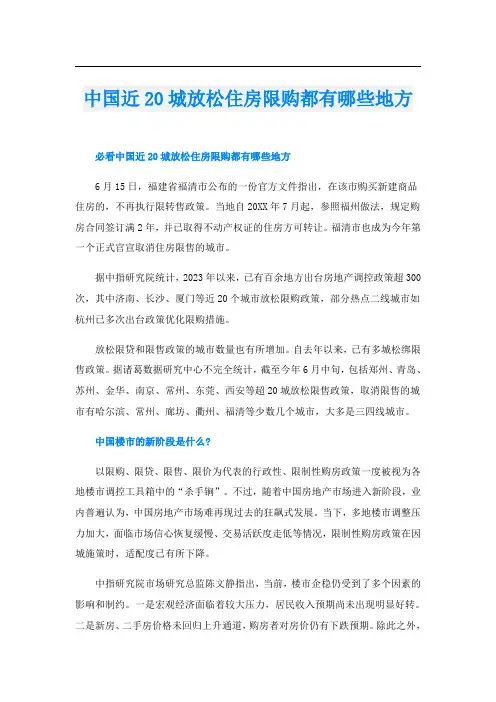 中国近20城放松住房限购都有哪些地方

必看中国近20城放松住房限购都有哪些地方

6月15日，福建省福清市公布的一份官方文件指出，在该市购买新建商品住房的，不再执行限转售政策。当地自20XX年7月起，参照福州做法，规定购房合同签订满2年，并已取得不动产权证的住房方可转让。福清市也成为今年第一个正式官宣取消住房限售的城市。

据中指研究院统计，2023年以来，已有百余地方出台房地产调控政策超300次，其中济南、长沙、厦门等近20个城市放松限购政策，部分热点二线城市如杭州已多次出台政策优化限购措施。

放松限贷和限售政策的城市数量也有所增加。自去年以来，已有多城松绑限售政策。据诸葛数据研究中心不完全统计，截至今年6月中旬，包括郑州、青岛、苏州、金华、南京、常州、东莞、西安等超20城放松限售政策，取消限售的城市有哈尔滨、常州、廊坊、衢州、福清等少数几个城市，大多是三四线城市。

中国楼市的新阶段是什么?

以限购、限贷、限售、限价为代表的行政性、限制性购房政策一度被视为各地楼市调控工具箱中的“杀手锏”。不过，随着中国房地产市场进入新阶段，业内普遍认为，中国房地产市场难再现过去的狂飙式发展。当下，多地楼市调整压力加大，面临市场信心恢复缓慢、交易活跃度走低等情况，限制性购房政策在因城施策时，适配度已有所下降。

中指研究院市场研究总监陈文静指出，当前，楼市企稳仍受到了多个因素的影响和制约。一是宏观经济面临着较大压力，居民收入预期尚未出现明显好转。二是新房、二手房价格未回归上升通道，购房者对房价仍有下跌预期。除此之外，